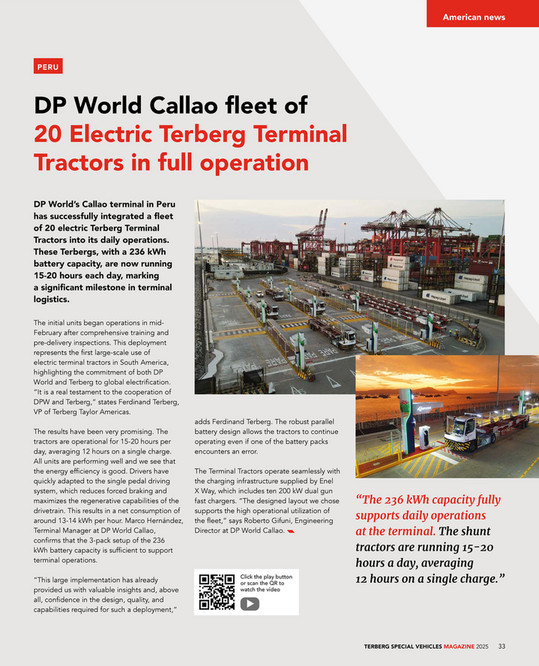 American news

PERU

DP World Callao fleet of 20 Electric Terberg Terminal Tractors in full operation

DP World's Callao terminal in Peru has successfully integrated a fleet of 20 electric Terberg Terminal Tractors into its daily operations. These Terbergs, with a 236 kWh battery capacity, are now running 15-20 hours each day, marking a significant milestone in terminal logistics.

The initial units began operations in mid-February after comprehensive training and pre-delivery inspections. This deployment represents the first large-scale use of electric terminal tractors in South America, highlighting the commitment of both DP World and Terberg to global electrification. "It is a real testament to the cooperation of DPW and Terberg," states Ferdinand Terberg, VP of Terberg Taylor Americas.

The results have been very promising. The tractors are operational for 15-20 hours per day, averaging 12 hours on a single charge. All units are performing well and we see that the energy efficiency is good. Drivers have quickly adapted to the single pedal driving system, which reduces forced braking and maximizes the regenerative capabilities of the drivetrain. This results in a net consumption of around 13-14 kWh per hour. Marco Hernández, Terminal Manager at DP World Callao, confirms that the 3-pack setup of the 236 kWh battery capacity is sufficient to support terminal operations.

"This large implementation has already provided us with valuable insights and, above all, confidence in the design, quality, and capabilities required for such a deployment," adds Ferdinand Terberg. The robust parallel battery design allows the tractors to continue operating even if one of the battery packs encounters an error.

The Terminal Tractors operate seamlessly with the charging infrastructure supplied by Enel X Way, which includes ten 200 kW dual gun fast chargers. "The designed layout we chose supports the high operational utilization of the fleet," says Roberto Gifuni, Engineering Director at DP World Callao.

Click the play button or scan the QR to watch the video

"The 236 kWh capacity fully supports daily operations at the terminal. The shunt tractors are running 15-20 hours a day, averaging 12 hours on a single charge."

TERBERG SPECIAL VEHICLES MAGAZINE 2025 33